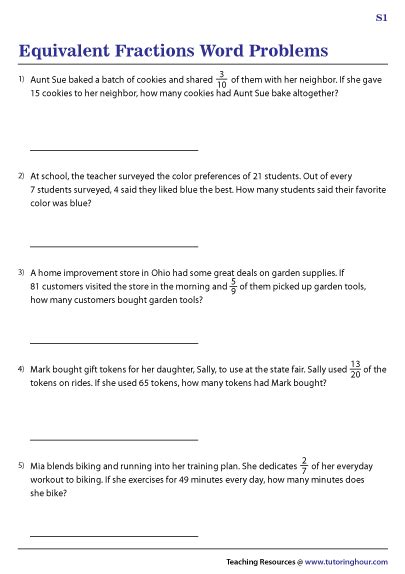 S1

Equivalent Fractions Word Problems

1) Aunt Sue baked a batch of cookies and shared $\frac{3}{10}$ of them with her neighbor. If she gave 15 cookies to her neighbor, how many cookies had Aunt Sue bake altogether?

2) At school, the teacher surveyed the color preferences of 21 students. Out of every 7 students surveyed, 4 said they liked blue the best. How many students said their favorite color was blue?

3) A home improvement store in Ohio had some great deals on garden supplies. If 81 customers visited the store in the morning and $\frac{5}{9}$ of them picked up garden tools, how many customers bought garden tools?

4) Mark bought gift tokens for her daughter, Sally, to use at the state fair. Sally used $\frac{13}{20}$ of the tokens on rides. If she used 65 tokens, how many tokens had Mark bought?

5) Mia blends biking and running into her training plan. She dedicates $\frac{2}{7}$ of her everyday workout to biking. If she exercises for 49 minutes every day, how many minutes does she bike?

Teaching Resources @ www.tutoringhour.com